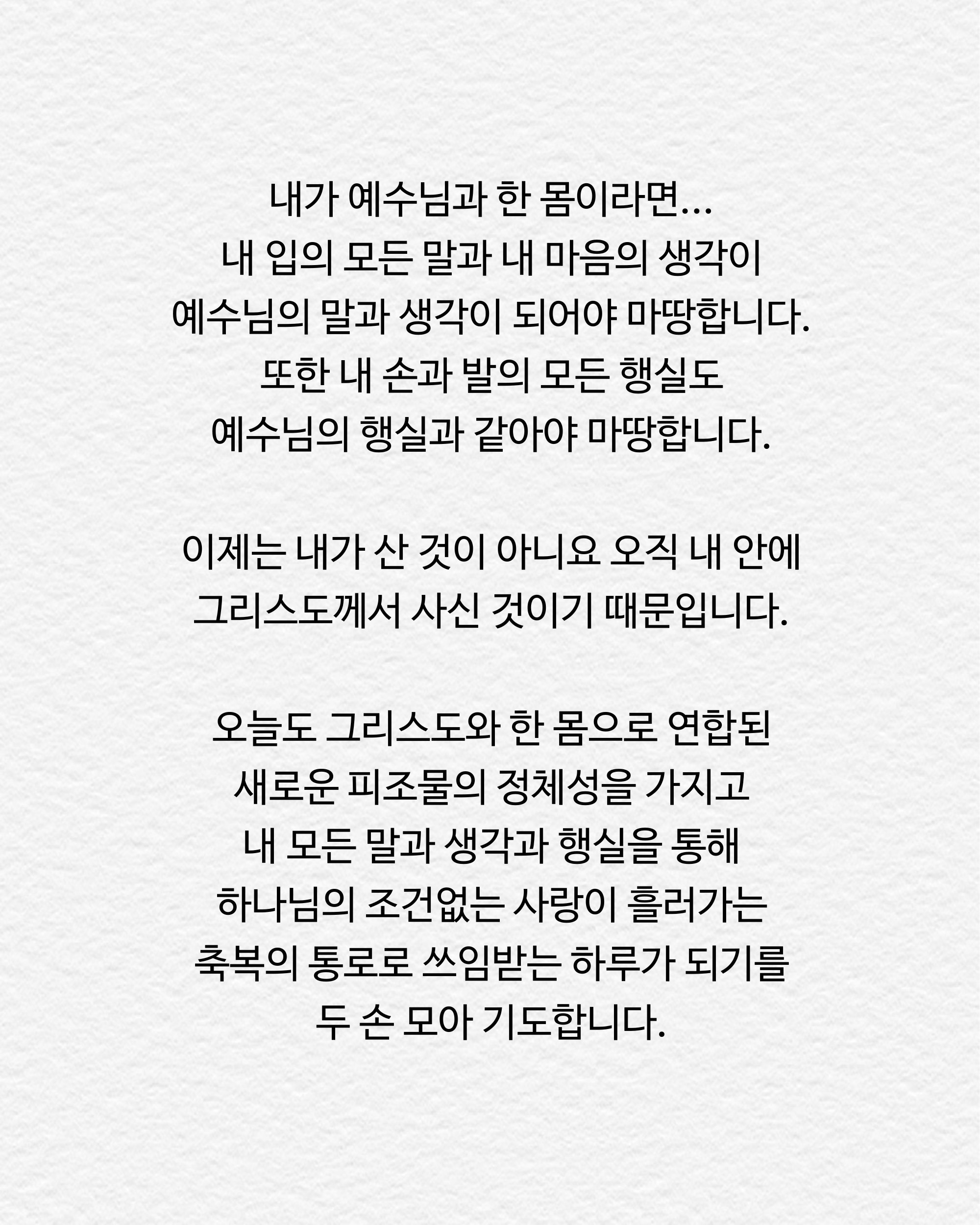 내가 예수님과 한 몸이라면…
내 입의 모든 말과 내 마음의 생각이
예수님의 말과 생각이 되어야 마땅합니다.
또한 내 손과 발의 모든 행실도
예수님의 행실과 같아야 마땅합니다.

이제는 내가 산 것이 아니요 오직 내 안에
그리스도께서 사신 것이기 때문입니다.

오늘도 그리스도와 한 몸으로 연합된
새로운 피조물의 정체성을 가지고
내 모든 말과 생각과 행실을 통해
하나님의 조건없는 사랑이 흘러가는
축복의 통로로 쓰임받는 하루가 되기를
두 손 모아 기도합니다.